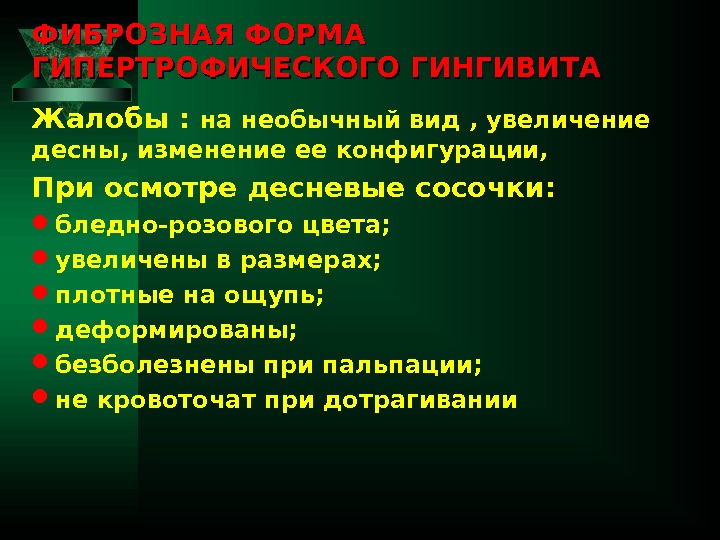 ФИБРОЗНАЯ ФОРМА
ГИПЕРТРОФИЧЕСКОГО ГИНГИВИТА

Жалобы : на необычный вид , увеличение десны, изменение ее конфигурации,

При осмотре десневые сосочки:

• бледно-розового цвета;
• увеличены в размерах;
• плотные на ощупь;
• деформированы;
• безболезнены при пальпации;
• не кровоточат при дотрагивании